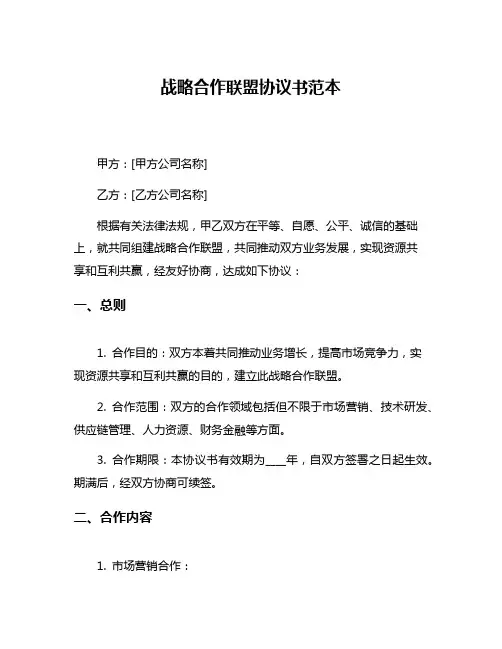 战略合作联盟协议书范本

甲方：[甲方公司名称]

乙方：[乙方公司名称]

根据有关法律法规，甲乙双方在平等、自愿、公平、诚信的基础上，就共同组建战略合作联盟，共同推动双方业务发展，实现资源共享和互利共赢，经友好协商，达成如下协议：

一、总则

1. 合作目的：双方本着共同推动业务增长，提高市场竞争力，实现资源共享和互利共赢的目的，建立此战略合作联盟。

2. 合作范围：双方的合作领域包括但不限于市场营销、技术研发、供应链管理、人力资源、财务金融等方面。

3. 合作期限：本协议书有效期为____年，自双方签署之日起生效。期满后，经双方协商可续签。

二、合作内容

1. 市场营销合作：